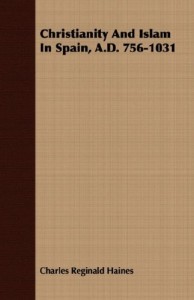 Christianity And Islam In Spain, A.D. 756-1031

Charles Reginald Haines